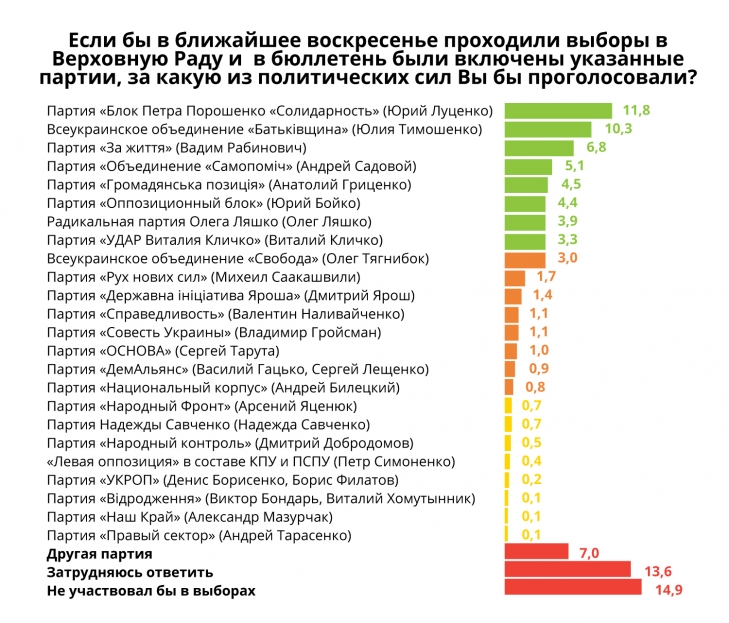 Если бы в ближайшее воскресенье проходили выборы в Верховную Раду и в бюллетень были включены указанные партии, за какую из политических сил Вы бы проголосовали?

Партия «Блок Петра Порошенко «Солидарность» (Юрий Луценко) 11,8
Всеукраинское объединение «Батьківщина» (Юлия Тимошенко) 10,3
Партия «За життя» (Вадим Рабинович) 6,8
Партия «Объединение «Самопоміч» (Андрей Садовой) 5,1
Партия «Громадянська позиція» (Анатолий Гриценко) 4,5
Партия «Оппозиционный блок» (Юрий Бойко) 4,4
Радикальная партия Олега Ляшко (Олег Ляшко) 3,9
Партия «УДАР Виталия Кличко» (Виталий Кличко) 3,3
Всеукраинское объединение «Свобода» (Олег Тягнибок) 3,0
Партия «Рух нових сил» (Михеил Саакашвили) 1,7
Партия «Державна ініціатива Яроша» (Дмитрий Ярош) 1,4
Партия «Справедливость» (Валентин Наливайченко) 1,1
Партия «Совесть Украины» (Владимир Гройсман) 1,1
Партия «ОСНОВА» (Сергей Тарута) 1,0
Партия «ДемАльянс» (Василий Гацько, Сергей Лещенко) 0,9
Партия «Национальный корпус» (Андрей Билецкий) 0,8
Партия «Народный Фронт» (Арсений Яценюк) 0,7
Партия Надежды Савченко (Надежда Савченко) 0,7
Партия «Народный контроль» (Дмитрий Добродомов) 0,5
«Левая оппозиция» в составе КПУ и ПСПУ (Петр Симоненко) 0,4
Партия «УКРОП» (Денис Борисенко, Борис Филатов) 0,2
Партия «Відродження» (Виктор Бондарь, Виталий Хомутынник) 0,1
Партия «Наш Край» (Александр Мазурчак) 0,1
Партия «Правый сектор» (Андрей Тарасенко) 0,1
Другая партия 7,0
Затрудняюсь ответить 13,6
Не участвовал бы в выборах 14,9